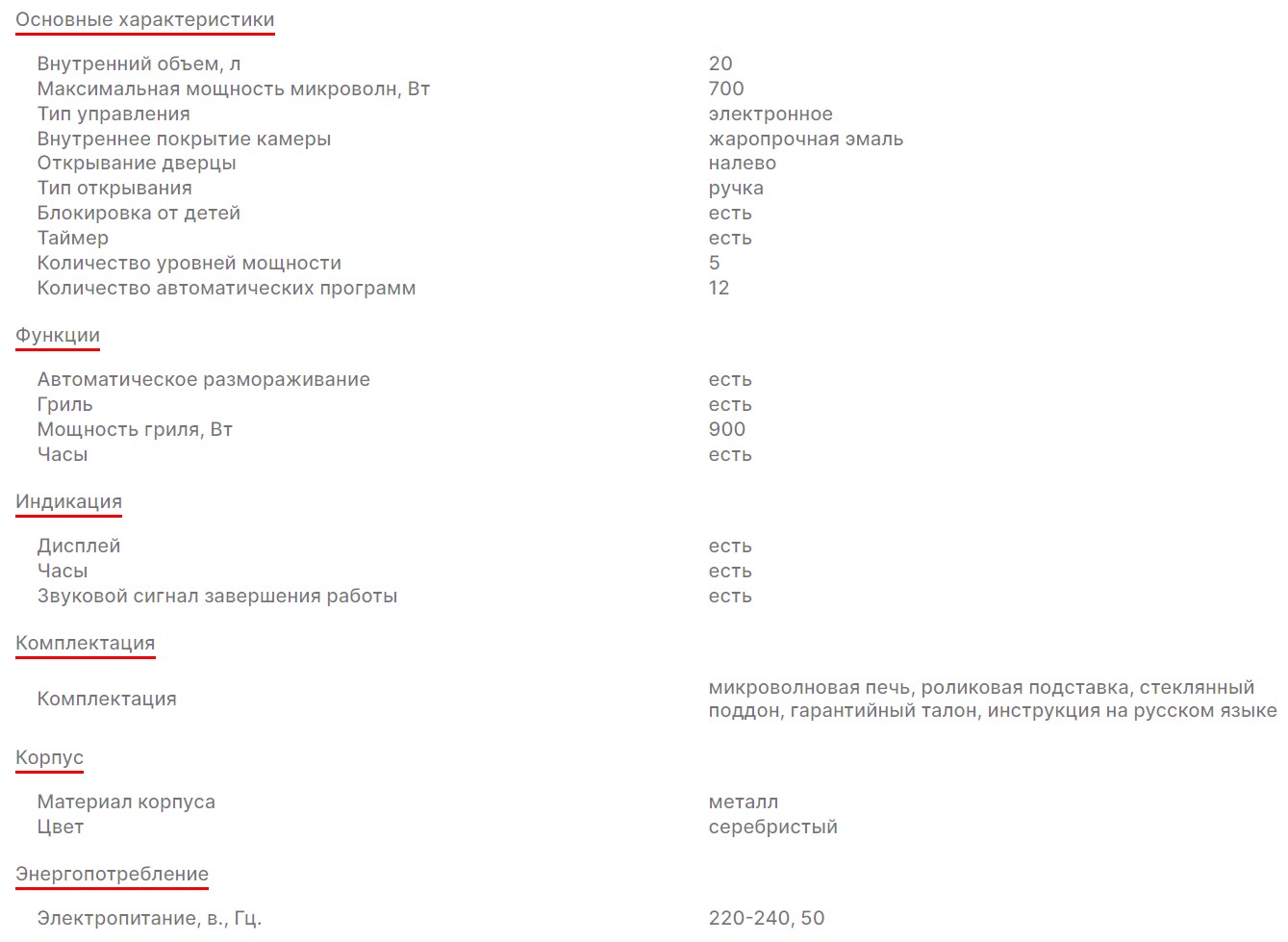 Основные характеристики

| | |
|---|---|
| Внутренний объем, л | 20 |
| Максимальная мощность микроволн, Вт | 700 |
| Тип управления | электронное |
| Внутреннее покрытие камеры | жаропрочная эмаль |
| Открывание дверцы | налево |
| Тип открывания | ручка |
| Блокировка от детей | есть |
| Таймер | есть |
| Количество уровней мощности | 5 |
| Количество автоматических программ | 12 |

Функции

| | |
|---|---|
| Автоматическое размораживание | есть |
| Гриль | есть |
| Мощность гриля, Вт | 900 |
| Часы | есть |

Индикация

| | |
|---|---|
| Дисплей | есть |
| Часы | есть |
| Звуковой сигнал завершения работы | есть |

Комплектация

| | |
|---|---|
| Комплектация | микроволновая печь, роликовая подставка, стеклянный поддон, гарантийный талон, инструкция на русском языке |

Корпус

| | |
|---|---|
| Материал корпуса | металл |
| Цвет | серебристый |

Энергопотребление

| | |
|---|---|
| Электропитание, в., Гц. | 220-240, 50 |